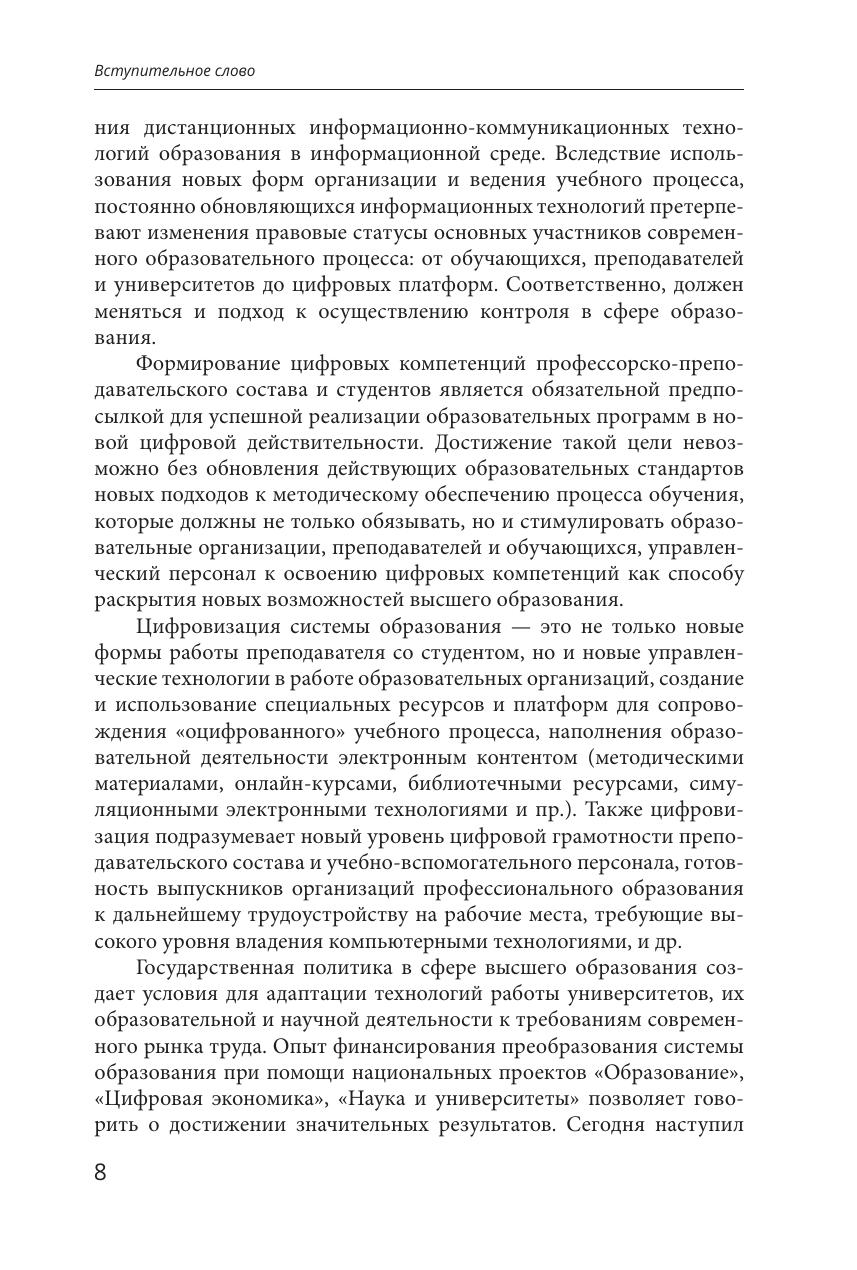 Вступительное слово

ния дистанционных информационно-коммуникационных технологий образования в информационной среде. Вследствие использования новых форм организации и ведения учебного процесса, постоянно обновляющихся информационных технологий претерпевают изменения правовые статусы основных участников современного образовательного процесса: от обучающихся, преподавателей и университетов до цифровых платформ. Соответственно, должен меняться и подход к осуществлению контроля в сфере образования.

Формирование цифровых компетенций профессорско-преподавательского состава и студентов является обязательной предпосылкой для успешной реализации образовательных программ в новой цифровой действительности. Достижение такой цели невозможно без обновления действующих образовательных стандартов новых подходов к методическому обеспечению процесса обучения, которые должны не только обязывать, но и стимулировать образовательные организации, преподавателей и обучающихся, управленческий персонал к освоению цифровых компетенций как способу раскрытия новых возможностей высшего образования.

Цифровизация системы образования — это не только новые формы работы преподавателя со студентом, но и новые управленческие технологии в работе образовательных организаций, создание и использование специальных ресурсов и платформ для сопровождения «оцифрованного» учебного процесса, наполнения образовательной деятельности электронным контентом (методическими материалами, онлайн-курсами, библиотечными ресурсами, симуляционными электронными технологиями и пр.). Также цифровизация подразумевает новый уровень цифровой грамотности преподавательского состава и учебно-вспомогательного персонала, готовность выпускников организаций профессионального образования к дальнейшему трудоустройству на рабочие места, требующие высокого уровня владения компьютерными технологиями, и др.

Государственная политика в сфере высшего образования создает условия для адаптации технологий работы университетов, их образовательной и научной деятельности к требованиям современного рынка труда. Опыт финансирования преобразования системы образования при помощи национальных проектов «Образование», «Цифровая экономика», «Наука и университеты» позволяет говорить о достижении значительных результатов. Сегодня наступил

8